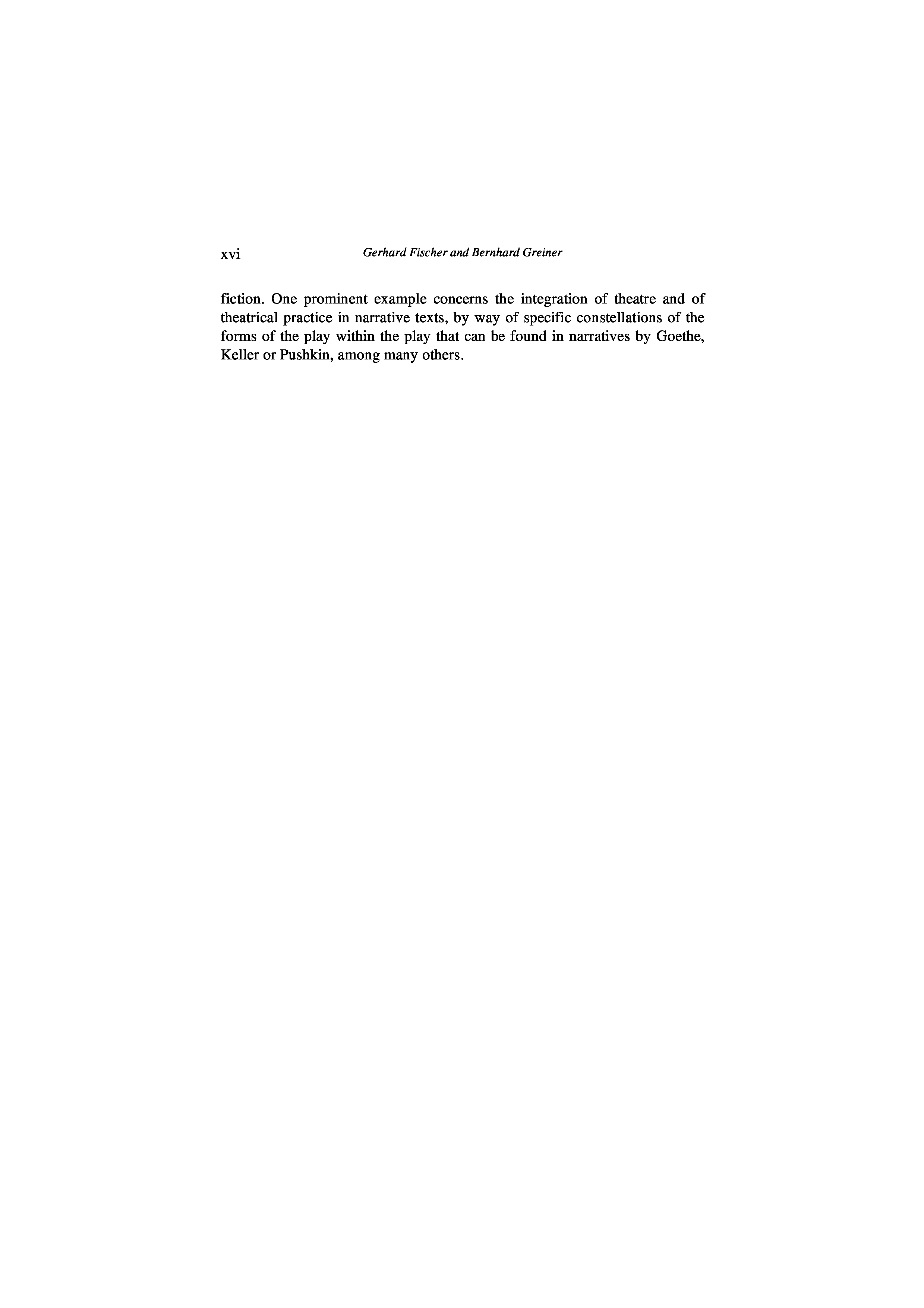 xvi Gerhard Fischer and Bernhard Greiner

fiction. One prominent example concerns the integration of theatre and of theatrical practice in narrative texts, by way of specific constellations of the forms of the play within the play that can be found in narratives by Goethe, Keller or Pushkin, among many others.